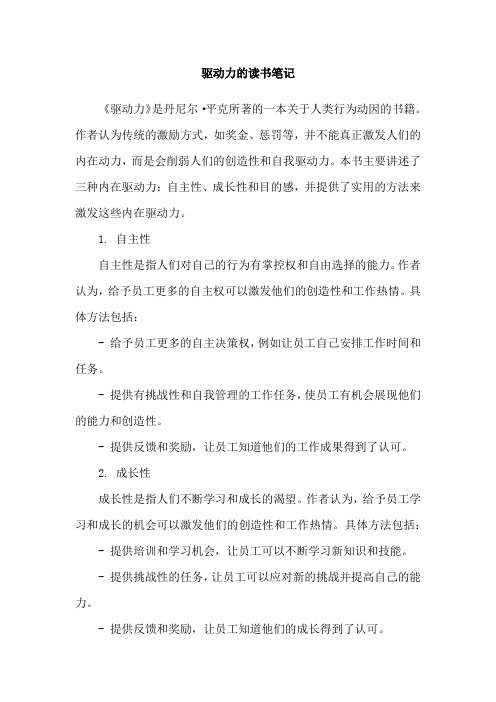 驱动力的读书笔记

《驱动力》是丹尼尔·平克所著的一本关于人类行为动因的书籍。作者认为传统的激励方式，如奖金、惩罚等，并不能真正激发人们的内在动力，而是会削弱人们的创造性和自我驱动力。本书主要讲述了三种内在驱动力：自主性、成长性和目的感，并提供了实用的方法来激发这些内在驱动力。

1. 自主性

自主性是指人们对自己的行为有掌控权和自由选择的能力。作者认为，给予员工更多的自主权可以激发他们的创造性和工作热情。具体方法包括：

- 给予员工更多的自主决策权，例如让员工自己安排工作时间和任务。

- 提供有挑战性和自我管理的工作任务，使员工有机会展现他们的能力和创造性。

- 提供反馈和奖励，让员工知道他们的工作成果得到了认可。

2. 成长性

成长性是指人们不断学习和成长的渴望。作者认为，给予员工学习和成长的机会可以激发他们的创造性和工作热情。具体方法包括：

- 提供培训和学习机会，让员工可以不断学习新知识和技能。

- 提供挑战性的任务，让员工可以应对新的挑战并提高自己的能力。

- 提供反馈和奖励，让员工知道他们的成长得到了认可。